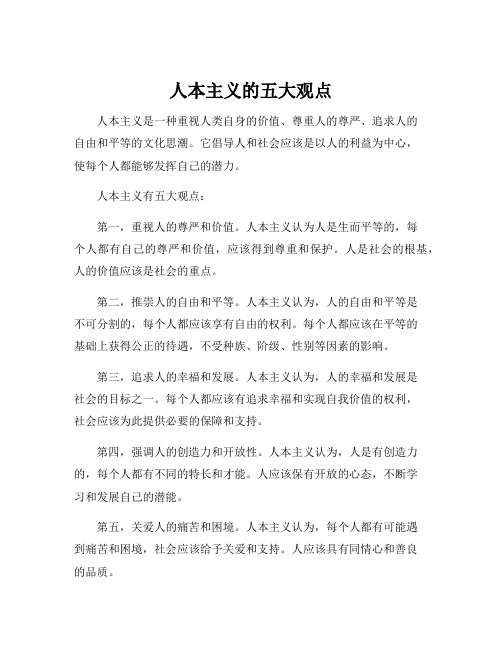 人本主义的五大观点

人本主义是一种重视人类自身的价值、尊重人的尊严、追求人的自由和平等的文化思潮。它倡导人和社会应该是以人的利益为中心，使每个人都能够发挥自己的潜力。

人本主义有五大观点：

第一，重视人的尊严和价值。人本主义认为人是生而平等的，每个人都有自己的尊严和价值，应该得到尊重和保护。人是社会的根基，人的价值应该是社会的重点。

第二，推崇人的自由和平等。人本主义认为，人的自由和平等是不可分割的，每个人都应该享有自由的权利。每个人都应该在平等的基础上获得公正的待遇，不受种族、阶级、性别等因素的影响。

第三，追求人的幸福和发展。人本主义认为，人的幸福和发展是社会的目标之一。每个人都应该有追求幸福和实现自我价值的权利，社会应该为此提供必要的保障和支持。

第四，强调人的创造力和开放性。人本主义认为，人是有创造力的，每个人都有不同的特长和才能。人应该保有开放的心态，不断学习和发展自己的潜能。

第五，关爱人的痛苦和困境。人本主义认为，每个人都有可能遇到痛苦和困境，社会应该给予关爱和支持。人应该具有同情心和善良的品质。